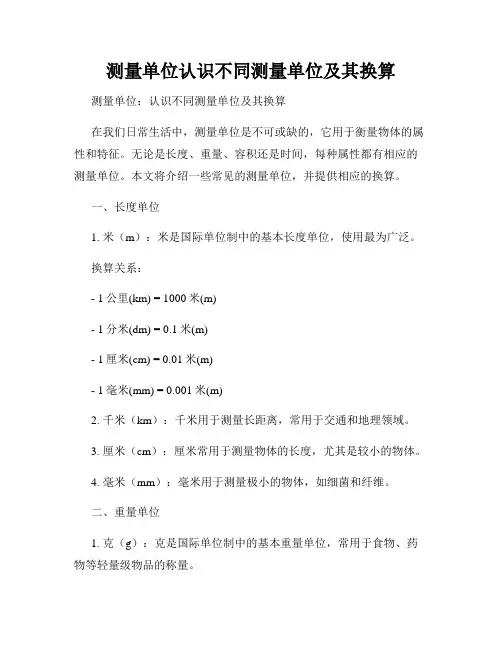 测量单位认识不同测量单位及其换算

测量单位：认识不同测量单位及其换算

在我们日常生活中，测量单位是不可或缺的，它用于衡量物体的属性和特征。无论是长度、重量、容积还是时间，每种属性都有相应的测量单位。本文将介绍一些常见的测量单位，并提供相应的换算。

一、长度单位

1. 米（m）：米是国际单位制中的基本长度单位，使用最为广泛。

换算关系：

- 1 公里(km) = 1000 米(m)

- 1 分米(dm) = 0.1 米(m)

- 1 厘米(cm) = 0.01 米(m)

- 1 毫米(mm) = 0.001 米(m)

2. 千米（km）：千米用于测量长距离，常用于交通和地理领域。

3. 厘米（cm）：厘米常用于测量物体的长度，尤其是较小的物体。

4. 毫米（mm）：毫米用于测量极小的物体，如细菌和纤维。

二、重量单位

1. 克（g）：克是国际单位制中的基本重量单位，常用于食物、药物等轻量级物品的称量。